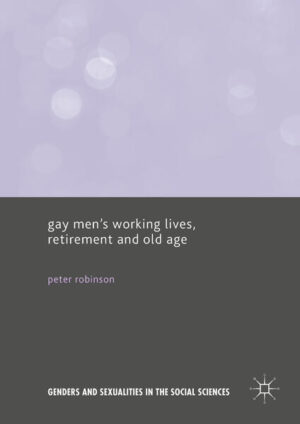 gay men's working lives, retirement and old age

peter robinson

GENDERS AND SEXUALITIES IN THE SOCIAL SCIENCES